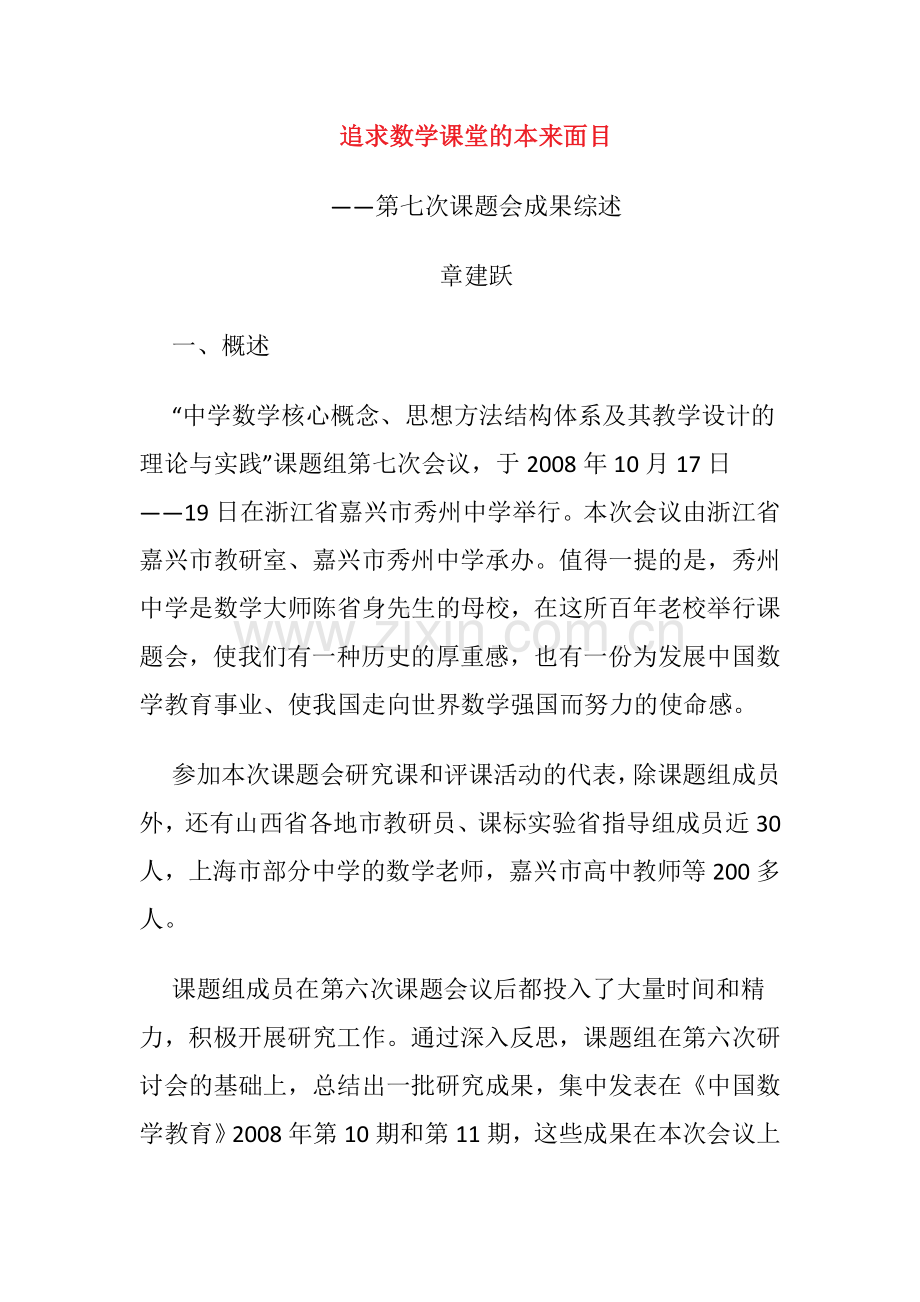 追求数学课堂的本来面目

——第七次课题会成果综述

章建跃

一、概述

“中学数学核心概念、思想方法结构体系及其教学设计的理论与实践”课题组第七次会议，于2008年10月17日——19日在浙江省嘉兴市秀州中学举行。本次会议由浙江省嘉兴市教研室、嘉兴市秀州中学承办。值得一提的是，秀州中学是数学大师陈省身先生的母校，在这所百年老校举行课题会，使我们有一种历史的厚重感，也有一份为发展中国数学教育事业、使我国走向世界数学强国而努力的使命感。

参加本次课题会研究课和评课活动的代表，除课题组成员外，还有山西省各地市教研员、课标实验省指导组成员近30人，上海市部分中学的数学老师，嘉兴市高中教师等200多人。

课题组成员在第六次课题会议后都投入了大量时间和精力，积极开展研究工作。通过深入反思，课题组在第六次研讨会的基础上，总结出一批研究成果，集中发表在《中国数学教育》2008年第10期和第11期，这些成果在本次会议上

www.zixin.com.cn